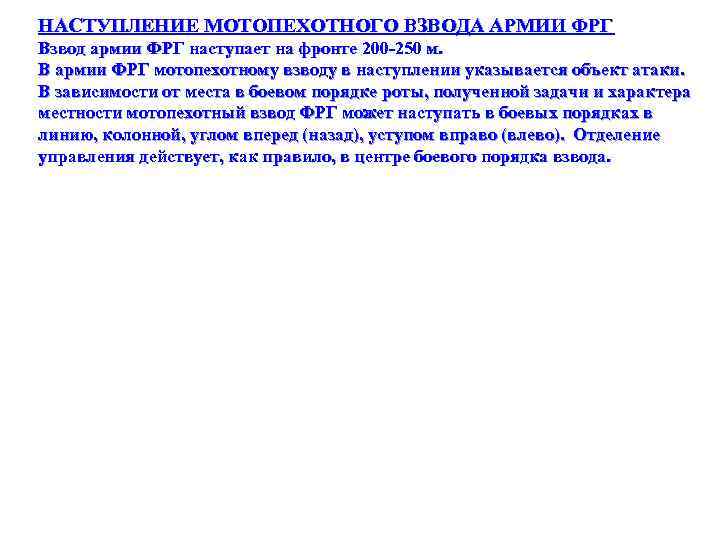 НАСТУПЛЕНИЕ МОТОПЕХОТНОГО ВЗВОДА АРМИИ ФРГ
Взвод армии ФРГ наступает на фронте 200-250 м.
В армии ФРГ мотопехотному взводу в наступлении указывается объект атаки.
В зависимости от места в боевом порядке роты, полученной задачи и характера местности мотопехотный взвод ФРГ может наступать в боевых порядках в линию, колонной, углом вперед (назад), уступом вправо (влево). Отделение управления действует, как правило, в центре боевого порядка взвода.